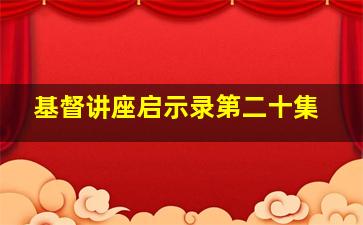 基督讲座启示录第二十集